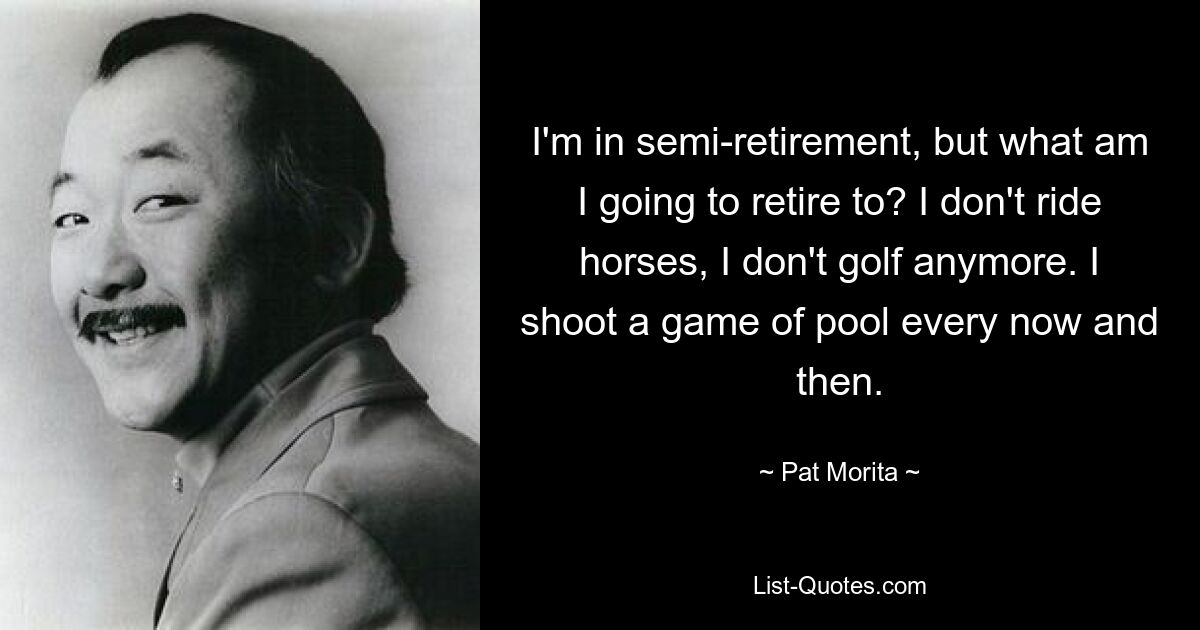 I'm in semi-retirement, but what am I going to retire to? I don't ride horses, I don't golf anymore. I shoot a game of pool every now and then.

~ Pat Morita ~

List-Quotes.com